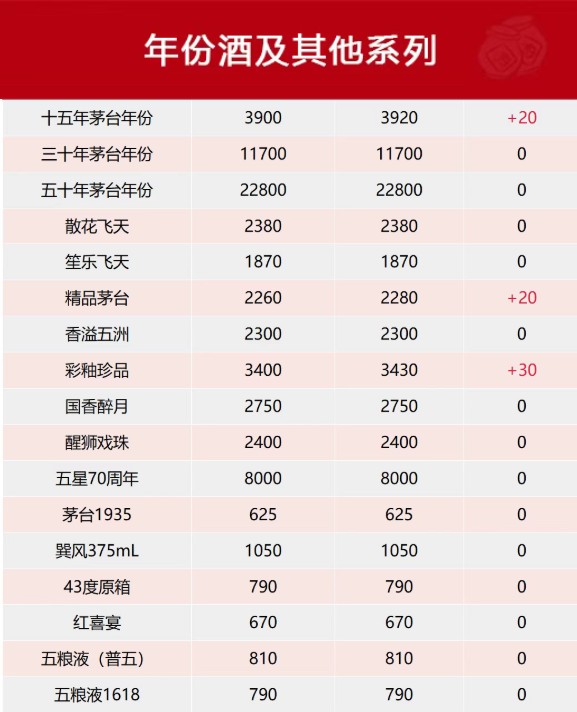 年份酒及其他系列

| 十五年茅台年份 | 3900 | 3920 | +20 |
|---|---|---|---|
| 三十年茅台年份 | 11700 | 11700 | 0 |
| 五十年茅台年份 | 22800 | 22800 | 0 |
| 散花飞天 | 2380 | 2380 | 0 |
| 笙乐飞天 | 1870 | 1870 | 0 |
| 精品茅台 | 2260 | 2280 | +20 |
| 香溢五洲 | 2300 | 2300 | 0 |
| 彩釉珍品 | 3400 | 3430 | +30 |
| 国香醉月 | 2750 | 2750 | 0 |
| 醒狮戏珠 | 2400 | 2400 | 0 |
| 五星70周年 | 8000 | 8000 | 0 |
| 茅台1935 | 625 | 625 | 0 |
| 巽风375mL | 1050 | 1050 | 0 |
| 43度原箱 | 790 | 790 | 0 |
| 红喜宴 | 670 | 670 | 0 |
| 五粮液（普五） | 810 | 810 | 0 |
| 五粮液1618 | 790 | 790 | 0 |